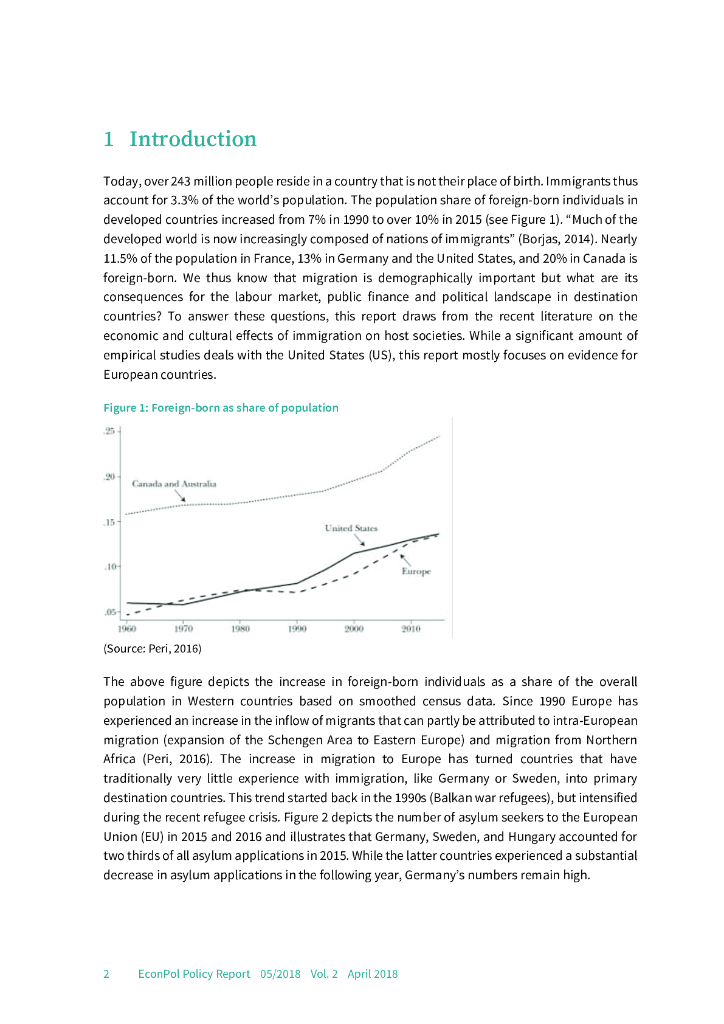 1 Introduction

Today, over 243 million people reside in a country that is not their place of birth. Immigrants thus account for 3.3% of the world's population. The population share of foreign-born individuals in developed countries increased from 7% in 1990 to over 10% in 2015 (see Figure 1). "Much of the developed world is now increasingly composed of nations of immigrants" (Borjas, 2014). Nearly 11.5% of the population in France, 13% in Germany and the United States, and 20% in Canada is foreign-born. We thus know that migration is demographically important but what are its consequences for the labour market, public finance and political landscape in destination countries? To answer these questions, this report draws from the recent literature on the economic and cultural effects of immigration on host societies. While a significant amount of empirical studies deals with the United States (US), this report mostly focuses on evidence for European countries.

Figure 1: Foreign-born as share of population

.25
.20
.15
.10
.05
Canada and Australia
United States
Europe
1960 1970 1980 1990 2000 2010

(Source: Peri, 2016)

The above figure depicts the increase in foreign-born individuals as a share of the overall population in Western countries based on smoothed census data. Since 1990 Europe has experienced an increase in the inflow of migrants that can partly be attributed to intra-European migration (expansion of the Schengen Area to Eastern Europe) and migration from Northern Africa (Peri, 2016). The increase in migration to Europe has turned countries that have traditionally very little experience with immigration, like Germany or Sweden, into primary destination countries. This trend started back in the 1990s (Balkan war refugees), but intensified during the recent refugee crisis. Figure 2 depicts the number of asylum seekers to the European Union (EU) in 2015 and 2016 and illustrates that Germany, Sweden, and Hungary accounted for two thirds of all asylum applications in 2015. While the latter countries experienced a substantial decrease in asylum applications in the following year, Germany's numbers remain high.

2 EconPol Policy Report 05/2018 Vol. 2 April 2018